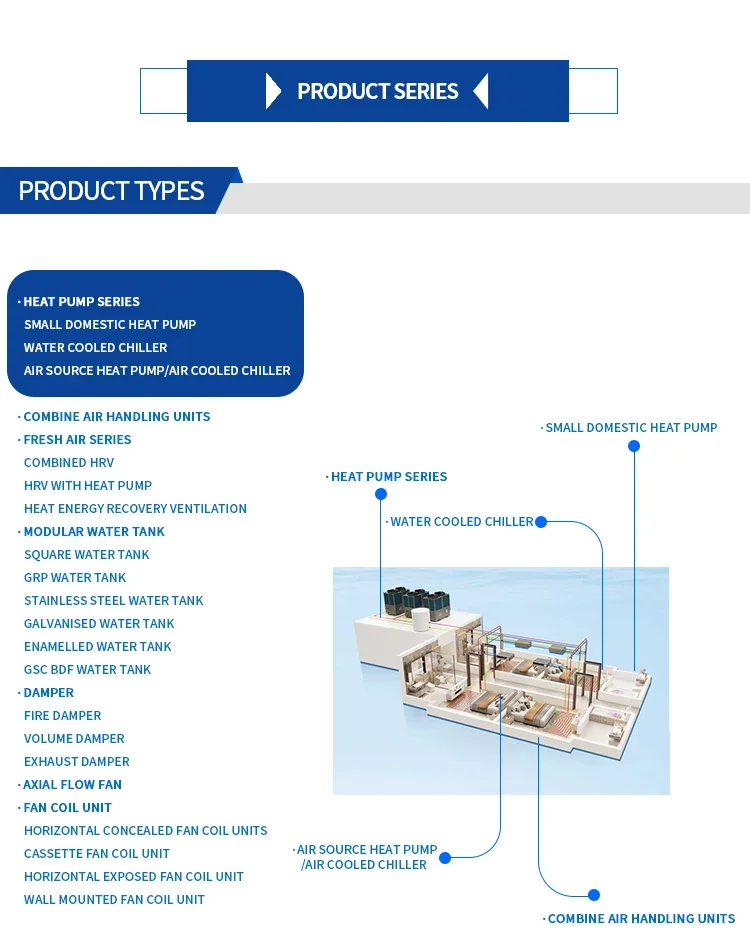 PRODUCT SERIES

PRODUCT TYPES

· HEAT PUMP SERIES
SMALL DOMESTIC HEAT PUMP
WATER COOLED CHILLER
AIR SOURCE HEAT PUMP/AIR COOLED CHILLER

· COMBINE AIR HANDLING UNITS
· FRESH AIR SERIES
COMBINED HRV
HRV WITH HEAT PUMP
HEAT ENERGY RECOVERY VENTILATION
· MODULAR WATER TANK
SQUARE WATER TANK
GRP WATER TANK
STAINLESS STEEL WATER TANK
GALVANISED WATER TANK
ENAMELLED WATER TANK
GSC BDF WATER TANK
· DAMPER
FIRE DAMPER
VOLUME DAMPER
EXHAUST DAMPER
· AXIAL FLOW FAN
· FAN COIL UNIT
HORIZONTAL CONCEALED FAN COIL UNITS
CASSETTE FAN COIL UNIT
HORIZONTAL EXPOSED FAN COIL UNIT
WALL MOUNTED FAN COIL UNIT

· SMALL DOMESTIC HEAT PUMP
· HEAT PUMP SERIES
· WATER COOLED CHILLER
· AIR SOURCE HEAT PUMP /AIR COOLED CHILLER
· COMBINE AIR HANDLING UNITS